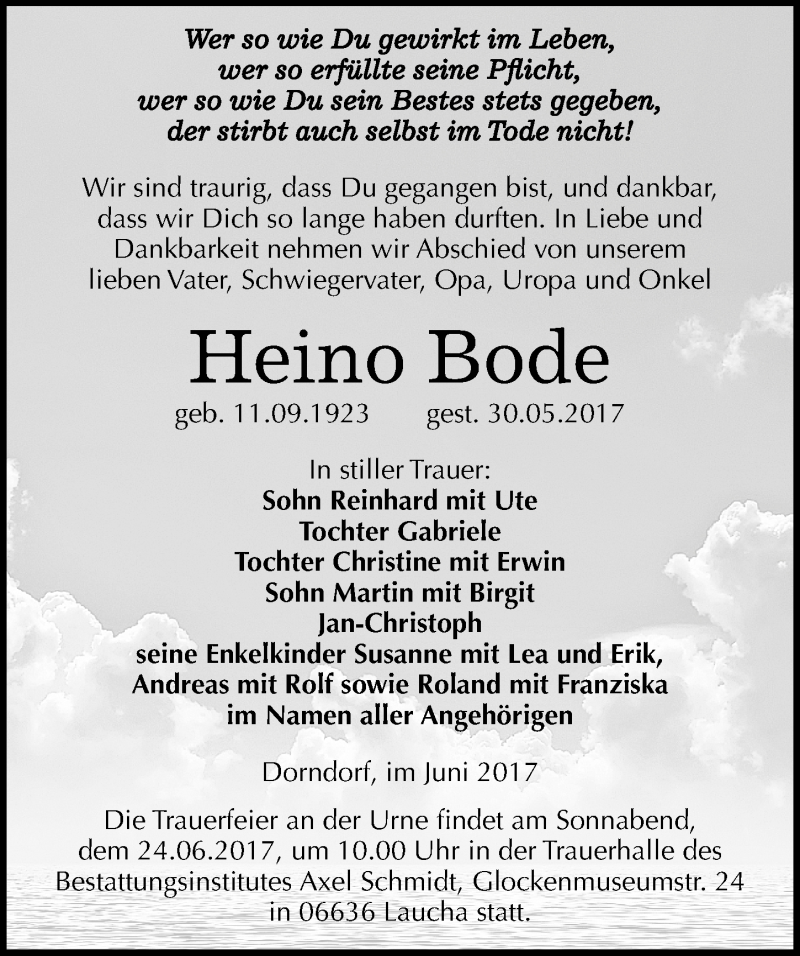 Wer so wie Du gewirkt im Leben,
wer so erfüllte seine Pflicht,
wer so wie Du sein Bestes stets gegeben,
der stirbt auch selbst im Tode nicht!

Wir sind traurig, dass Du gegangen bist, und dankbar, dass wir Dich so lange haben durften. In Liebe und Dankbarkeit nehmen wir Abschied von unserem lieben Vater, Schwiegervater, Opa, Uropa und Onkel

Heino Bode

geb. 11.09.1923 gest. 30.05.2017

In stiller Trauer:
Sohn Reinhard mit Ute
Tochter Gabriele
Tochter Christine mit Erwin
Sohn Martin mit Birgit
Jan-Christoph
seine Enkelkinder Susanne mit Lea und Erik,
Andreas mit Rolf sowie Roland mit Franziska
im Namen aller Angehörigen

Dorndorf, im Juni 2017

Die Trauerfeier an der Urne findet am Sonnabend, dem 24.06.2017, um 10.00 Uhr in der Trauerhalle des Bestattungsinstitutes Axel Schmidt, Glockenmuseumstr. 24 in 06636 Laucha statt.